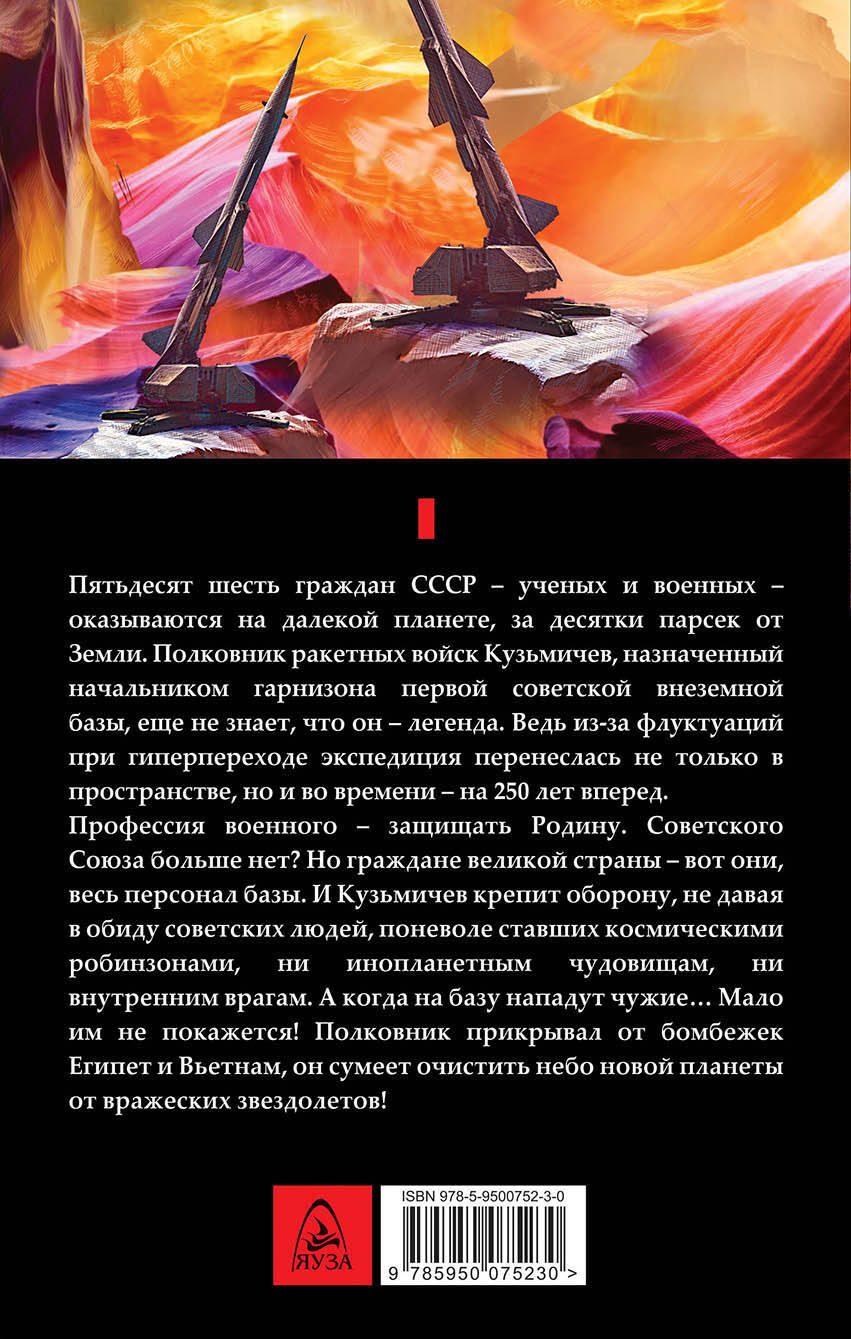 Пятьдесят шесть граждан СССР – ученых и военных – оказываются на далекой планете, за десятки парсек от Земли. Полковник ракетных войск Кузьмичев, назначенный начальником гарнизона первой советской внеземной базы, еще не знает, что он – легенда. Ведь из-за флуктуаций при гиперпереходе экспедиция перенеслась не только в пространстве, но и во времени – на 250 лет вперед.

Профессия военного – защищать Родину. Советского Союза больше нет? Но граждане великой страны – вот они, весь персонал базы. И Кузьмичев крепит оборону, не давая в обиду советских людей, поневоле ставших космическими робинзонами, ни инопланетным чудовищам, ни внутренним врагам. А когда на базу нападут чужие… Мало им не покажется! Полковник прикрывал от бомбежек Египет и Вьетнам, он сумеет очистить небо новой планеты от вражеских звездолетов!

ЯУЗА

ISBN 978-5-9500752-3-0

9 785950 075230 >